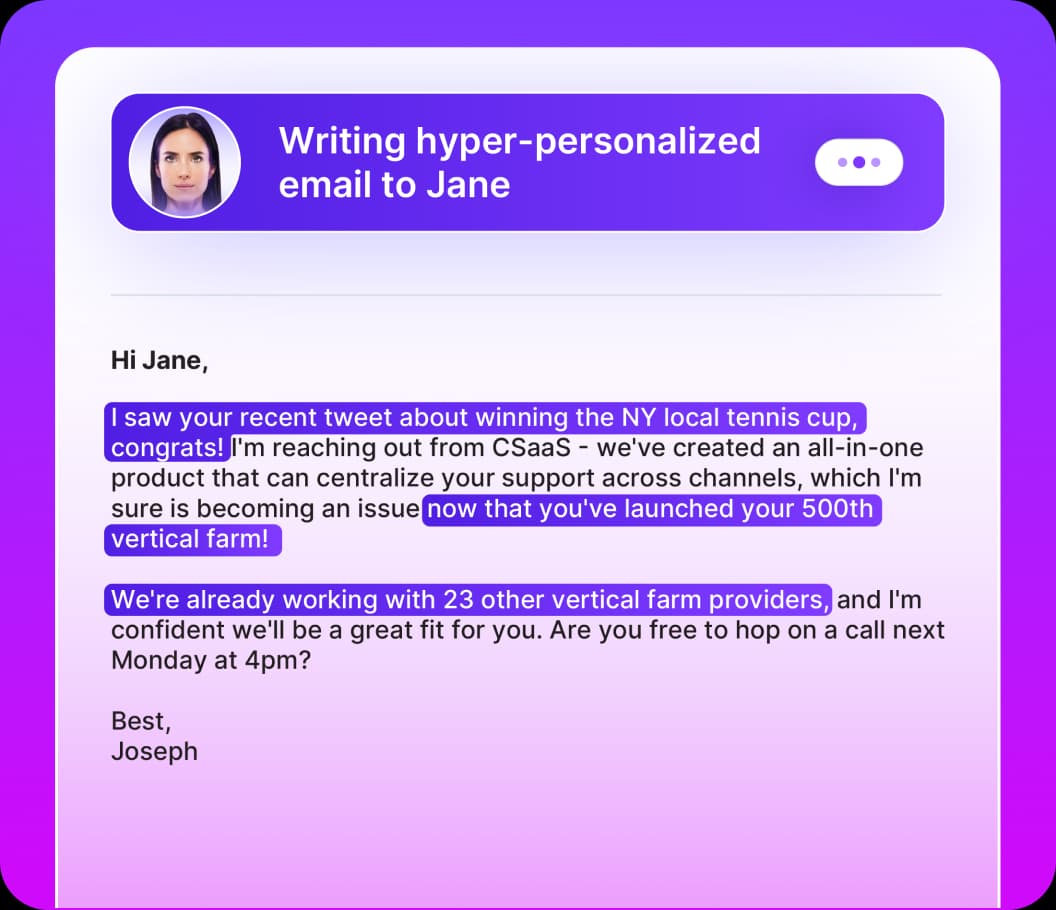 Writing hyper-personalized email to Jane

Hi Jane,

I saw your recent tweet about winning the NY local tennis cup, congrats! I'm reaching out from CSaaS - we've created an all-in-one product that can centralize your support across channels, which I'm sure is becoming an issue now that you've launched your 500th vertical farm!

We're already working with 23 other vertical farm providers, and I'm confident we'll be a great fit for you. Are you free to hop on a call next Monday at 4pm?

Best,
Joseph